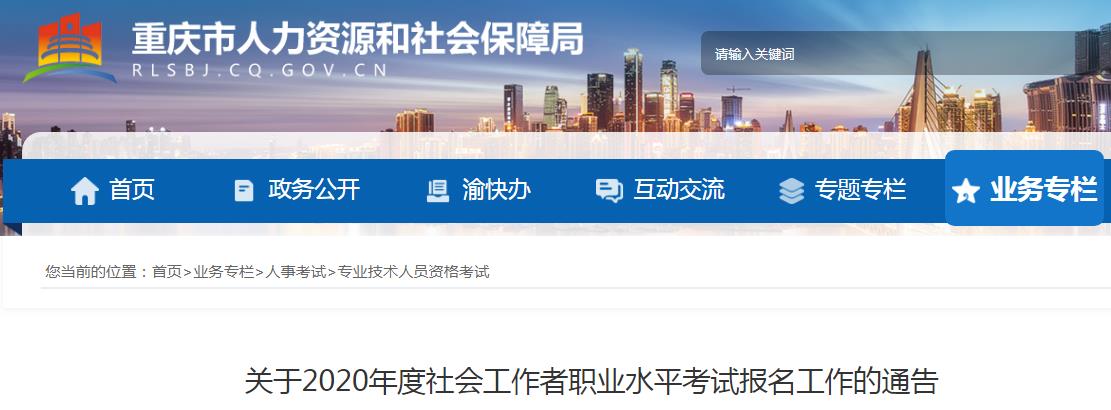 重庆市人力资源和社会保障局
RLSBJ.CQ.GOV.CN

请输入关键词

首页 政务公开 渝快办 互动交流 专题专栏 业务专栏

您当前的位置：首页>业务专栏>人事考试>专业技术人员资格考试

关于2020年度社会工作者职业水平考试报名工作的通告